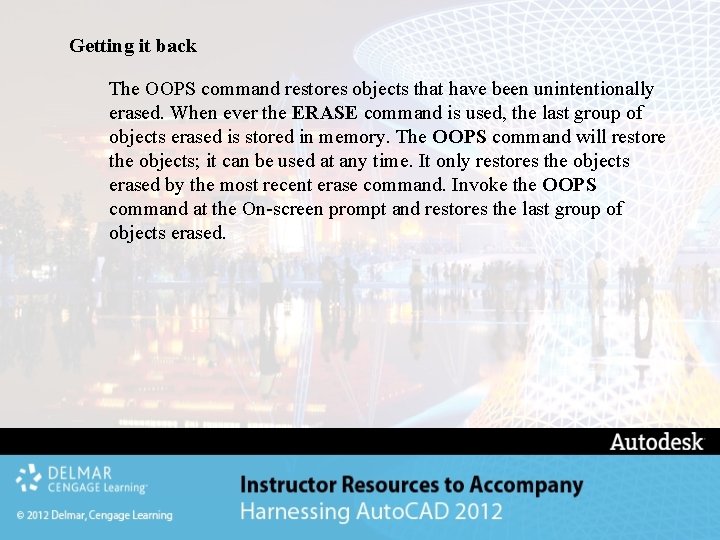 Getting it back

The OOPS command restores objects that have been unintentionally erased. When ever the ERASE command is used, the last group of objects erased is stored in memory. The OOPS command will restore the objects; it can be used at any time. It only restores the objects erased by the most recent erase command. Invoke the OOPS command at the On-screen prompt and restores the last group of objects erased.

Autodesk

DELMAR
CENGAGE Learning

© 2012 Delmar, Cengage Learning

Instructor Resources to Accompany
Harnessing AutoCAD 2012